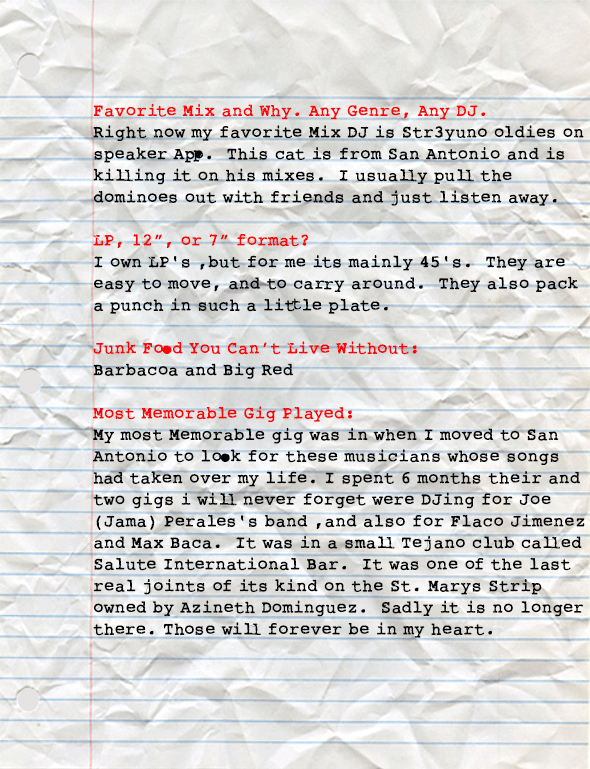 Favorite Mix and Why. Any Genre, Any DJ.
Right now my favorite Mix DJ is Str3yuno oldies on speaker App. This cat is from San Antonio and is killing it on his mixes. I usually pull the dominoes out with friends and just listen away.

LP, 12", or 7" format?
I own LP's ,but for me its mainly 45's. They are easy to move, and to carry around. They also pack a punch in such a little plate.

Junk Food You Can't Live Without:
Barbacoa and Big Red

Most Memorable Gig Played:
My most Memorable gig was in when I moved to San Antonio to look for these musicians whose songs had taken over my life. I spent 6 months their and two gigs i will never forget were DJing for Joe (Jama) Perales's band ,and also for Flaco Jimenez and Max Baca. It was in a small Tejano club called Salute International Bar. It was one of the last real joints of its kind on the St. Marys Strip owned by Azineth Dominguez. Sadly it is no longer there. Those will forever be in my heart.